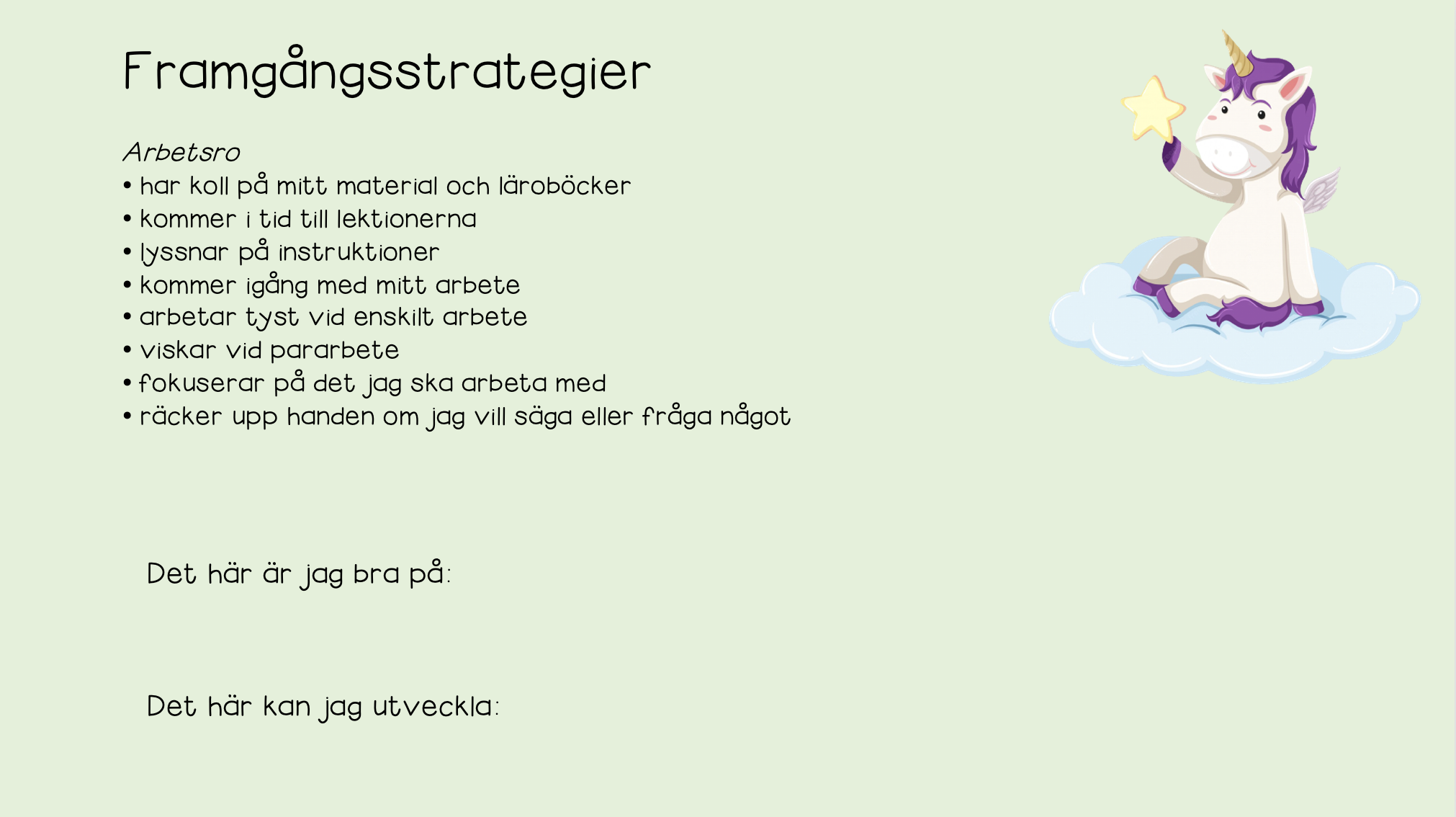 Framgångsstrategier

Arbetsro
• har koll på mitt material och läroböcker
• kommer i tid till lektionerna
• lyssnar på instruktioner
• kommer igång med mitt arbete
• arbetar tyst vid enskilt arbete
• viskar vid pararbete
• fokuserar på det jag ska arbeta med
• räcker upp handen om jag vill säga eller fråga något

Det här är jag bra på:

Det här kan jag utveckla: